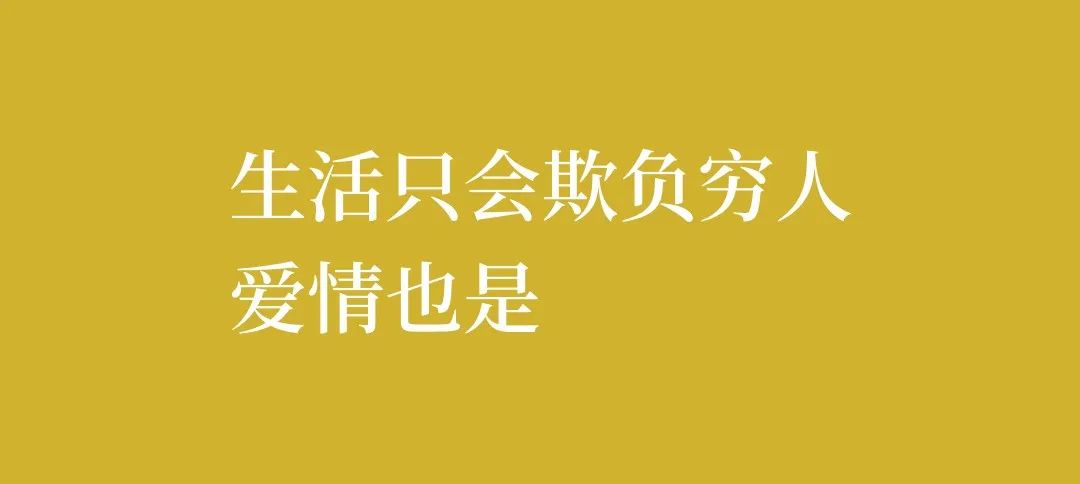 生活只会欺负穷人
爱情也是